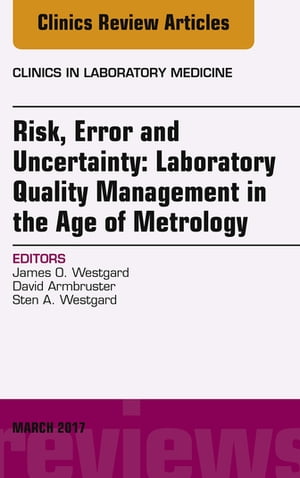 Clinics Review Articles

CLINICS IN LABORATORY MEDICINE

Risk, Error and Uncertainty: Laboratory Quality Management in the Age of Metrology

EDITORS
James O. Westgard
David Armbruster
Sten A. Westgard

MARCH 2017

reviews